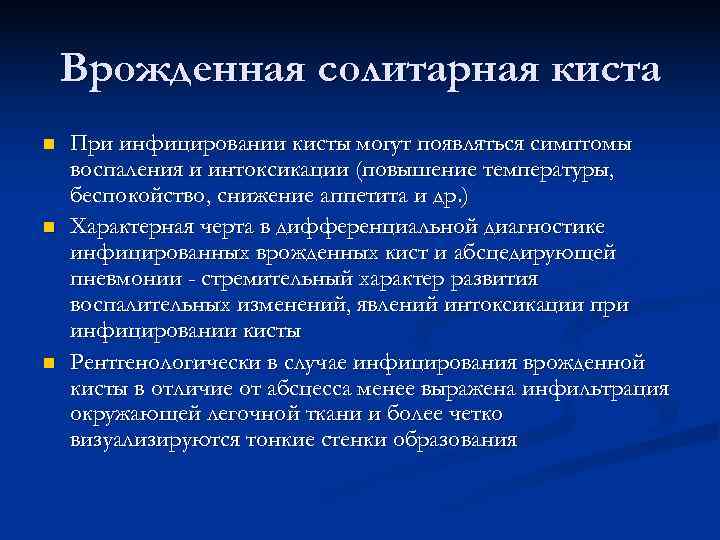 Врожденная солитарная киста

При инфицировании кисты могут появляться симптомы воспаления и интоксикации (повышение температуры, беспокойство, снижение аппетита и др.)

Характерная черта в дифференциальной диагностике инфицированных врожденных кист и абсцедирующей пневмонии - стремительный характер развития воспалительных изменений, явлений интоксикации при инфицировании кисты

Рентгенологически в случае инфицирования врожденной кисты в отличие от абсцесса менее выражена инфильтрация окружающей легочной ткани и более четко визуализируются тонкие стенки образования